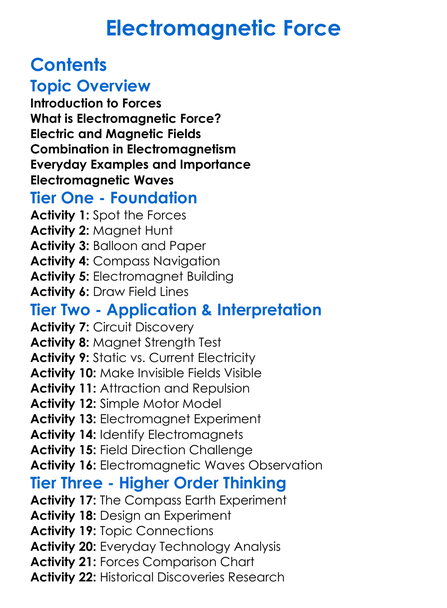 Electromagnetic Force

Contents

Topic Overview

Introduction to Forces
What is Electromagnetic Force?
Electric and Magnetic Fields
Combination in Electromagnetism
Everyday Examples and Importance
Electromagnetic Waves

Tier One - Foundation

Activity 1: Spot the Forces
Activity 2: Magnet Hunt
Activity 3: Balloon and Paper
Activity 4: Compass Navigation
Activity 5: Electromagnet Building
Activity 6: Draw Field Lines

Tier Two - Application & Interpretation

Activity 7: Circuit Discovery
Activity 8: Magnet Strength Test
Activity 9: Static vs. Current Electricity
Activity 10: Make Invisible Fields Visible
Activity 11: Attraction and Repulsion
Activity 12: Simple Motor Model
Activity 13: Electromagnet Experiment
Activity 14: Identify Electromagnets
Activity 15: Field Direction Challenge
Activity 16: Electromagnetic Waves Observation

Tier Three - Higher Order Thinking

Activity 17: The Compass Earth Experiment
Activity 18: Design an Experiment
Activity 19: Topic Connections
Activity 20: Everyday Technology Analysis
Activity 21: Forces Comparison Chart
Activity 22: Historical Discoveries Research